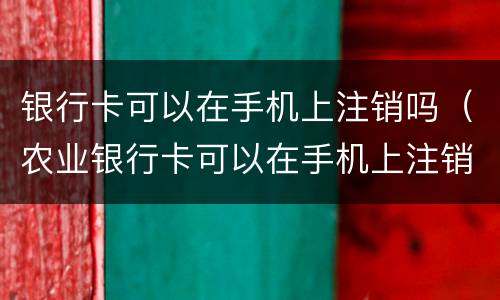 银行卡可以在手机上注销吗（农业银行卡可以在手机上注销